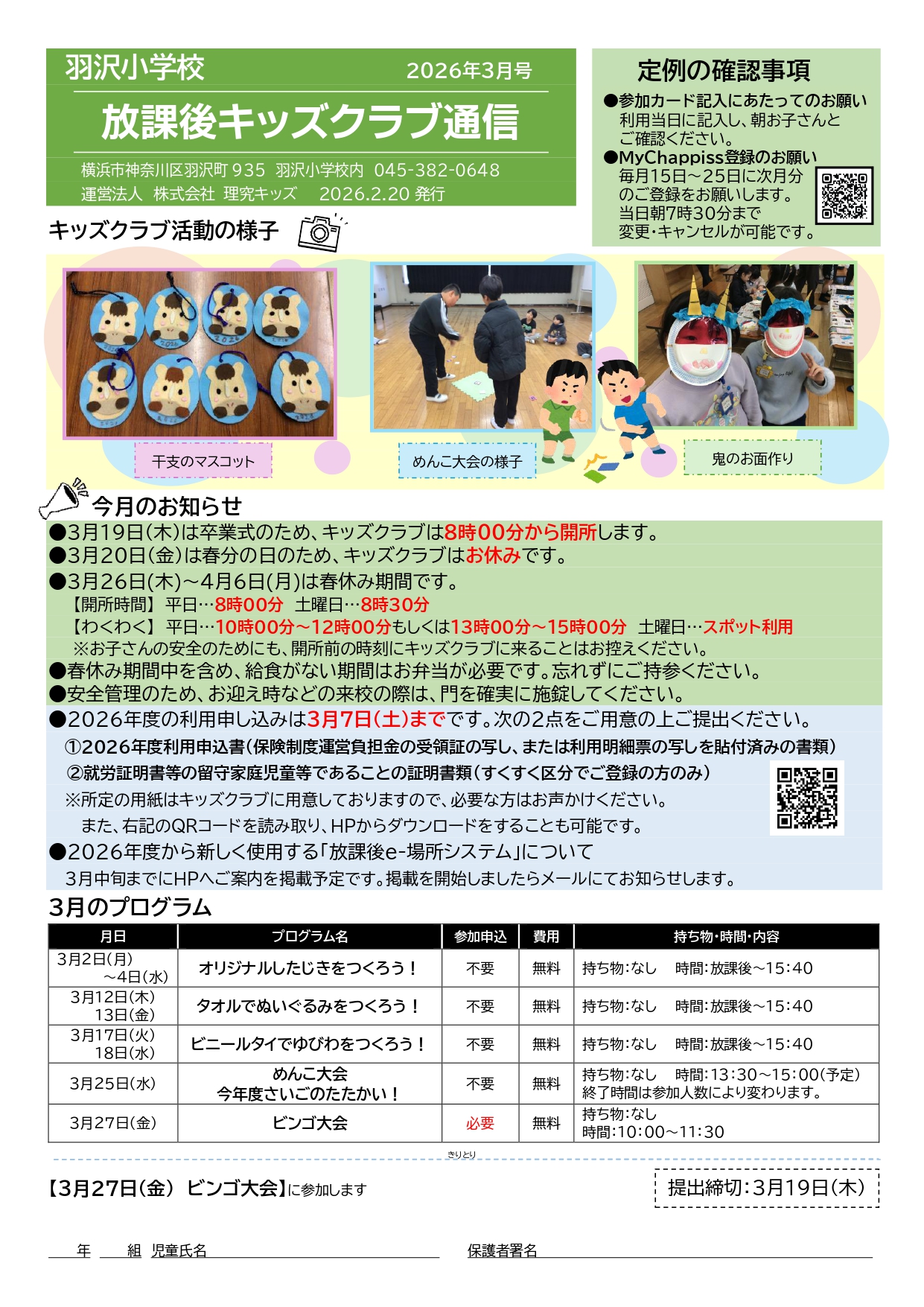 羽沢小学校　2026年3月号

放課後キッズクラブ通信

横浜市神奈川区羽沢町 935　羽沢小学校内　045-382-0648
運営法人　株式会社　理究キッズ　2026.2.20 発行

定例の確認事項

●参加カード記入にあたってのお願い
利用当日に記入し、朝お子さんとご確認ください。
●MyChappiss登録のお願い
毎月15日～25日に次月分のご登録をお願いします。
当日朝7時30分まで変更・キャンセルが可能です。

キッズクラブ活動の様子

干支のマスコット　めんこ大会の様子　鬼のお面作り

今月のお知らせ

●3月19日(木)は卒業式のため、キッズクラブは8時00分から開所します。
●3月20日(金)は春分の日のため、キッズクラブはお休みです。
●3月26日(木)～4月6日(月)は春休み期間です。
【開所時間】平日…8時00分　土曜日…8時30分
【わくわく】平日…10時00分～12時00分もしくは13時00分～15時00分　土曜日…スポット利用
※お子さんの安全のためにも、開所前の時刻にキッズクラブに来ることはお控えください。
●春休み期間中を含め、給食がない期間はお弁当が必要です。忘れずにご持参ください。
●安全管理のため、お迎え時などの来校の際は、門を確実に施錠してください。
●2026年度の利用申し込みは3月7日(土)までです。次の2点をご用意の上ご提出ください。
①2026年度利用申込書(保険制度運営負担金の受領証の写し、または利用明細票の写しを貼付済みの書類)
②就労証明書等の留守家庭児童等であることの証明書類(すくすく区分でご登録の方のみ)
※所定の用紙はキッズクラブに用意しておりますので、必要な方はお声かけください。
また、右記のQRコードを読み取り、HPからダウンロードをすることも可能です。
●2026年度から新しく使用する「放課後e-場所システム」について
3月中旬までにHPへご案内を掲載予定です。掲載を開始しましたらメールにてお知らせします。

3月のプログラム

| 月日 | プログラム名 | 参加申込 | 費用 | 持ち物・時間・内容 |
|---|---|---|---|---|
| 3月2日(月)～4日(水) | オリジナルしたじきをつくろう！ | 不要 | 無料 | 持ち物：なし　時間：放課後～15:40 |
| 3月12日(木) 13日(金) | タオルでぬいぐるみをつくろう！ | 不要 | 無料 | 持ち物：なし　時間：放課後～15:40 |
| 3月17日(火) 18日(水) | ビニールタイでゆびわをつくろう！ | 不要 | 無料 | 持ち物：なし　時間：放課後～15:40 |
| 3月25日(水) | めんこ大会 今年度さいごのたたかい！ | 不要 | 無料 | 持ち物：なし　時間：13:30～15:00(予定) 終了時間は参加人数により変わります。 |
| 3月27日(金) | ビンゴ大会 | 必要 | 無料 | 持ち物：なし 時間：10:00～11:30 |

きりとり

【3月27日(金)　ビンゴ大会】に参加します　提出締切：3月19日(木)

年　組　児童氏名　保護者署名